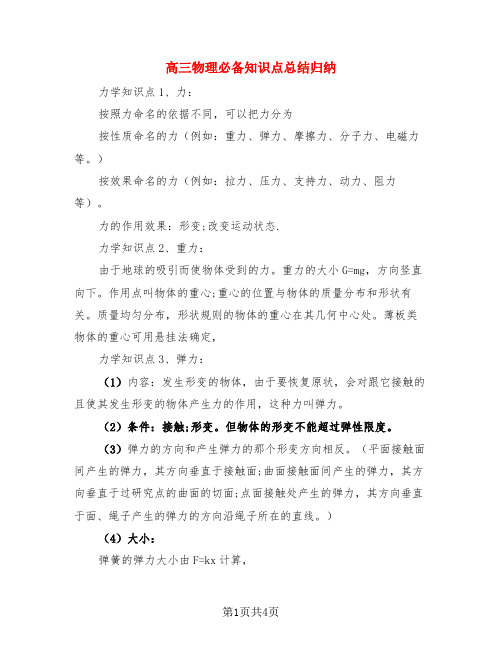 高三物理必备知识点总结归纳

力学知识点1、力：

按照力命名的依据不同，可以把力分为

按性质命名的力（例如：重力、弹力、摩擦力、分子力、电磁力等。）

按效果命名的力（例如：拉力、压力、支持力、动力、阻力等）。

力的作用效果：形变;改变运动状态.

力学知识点2、重力：

由于地球的吸引而使物体受到的力。重力的大小G=mg，方向竖直向下。作用点叫物体的重心;重心的位置与物体的质量分布和形状有关。质量均匀分布，形状规则的物体的重心在其几何中心处。薄板类物体的重心可用悬挂法确定，

力学知识点3、弹力：

（1）内容：发生形变的物体，由于要恢复原状，会对跟它接触的且使其发生形变的物体产生力的作用，这种力叫弹力。

（2）条件：接触;形变。但物体的形变不能超过弹性限度。

（3）弹力的方向和产生弹力的那个形变方向相反。（平面接触面间产生的弹力，其方向垂直于接触面;曲面接触面间产生的弹力，其方向垂直于过研究点的曲面的切面;点面接触处产生的弹力，其方向垂直于面、绳子产生的弹力的方向沿绳子所在的直线。）

（4）大小：

弹簧的弹力大小由F=kx计算，

第1页共4页